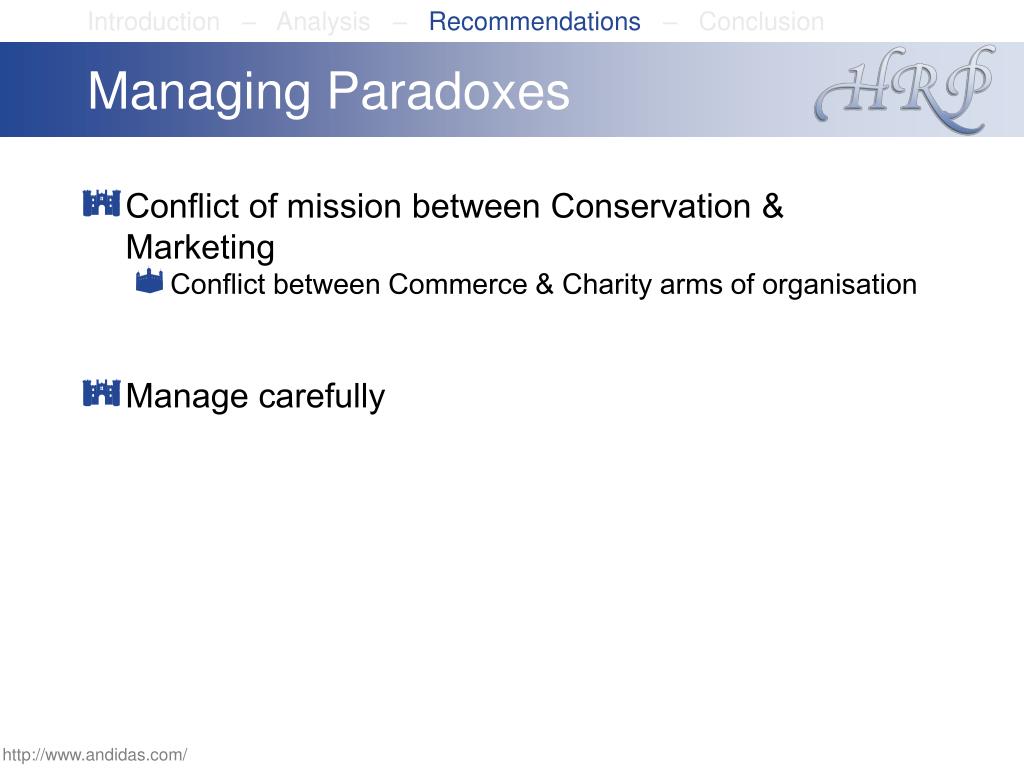 Introduction – Analysis – Recommendations – Conclusion

Managing Paradoxes

HRP

Conflict of mission between Conservation & Marketing

Conflict between Commerce & Charity arms of organisation

Manage carefully

http://www.andidas.com/